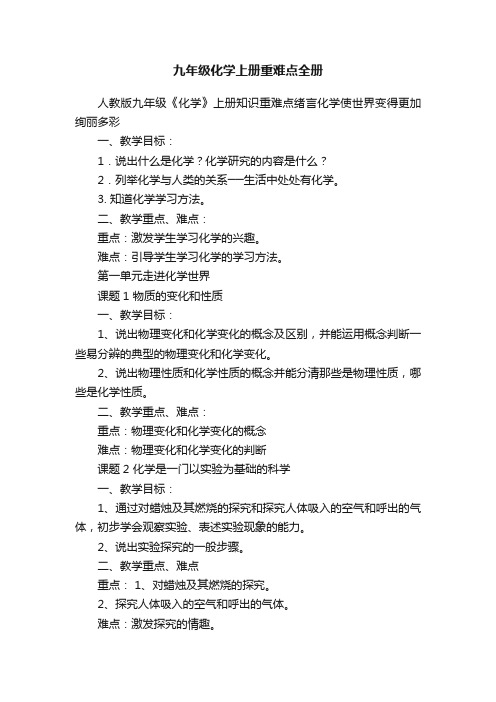 九年级化学上册重难点全册

人教版九年级《化学》上册知识重难点绪言化学使世界变得更加绚丽多彩

一、教学目标：

1．说出什么是化学？化学研究的内容是什么？

2．列举化学与人类的关系—生活中处处有化学。

3. 知道化学学习方法。

二、教学重点、难点：

重点：激发学生学习化学的兴趣。

难点：引导学生学习化学的学习方法。

第一单元走进化学世界

课题 1 物质的变化和性质

一、教学目标：

1、说出物理变化和化学变化的概念及区别，并能运用概念判断一些易分辨的典型的物理变化和化学变化。

2、说出物理性质和化学性质的概念并能分清那些是物理性质，哪些是化学性质。

二、教学重点、难点：

重点：物理变化和化学变化的概念

难点：物理变化和化学变化的判断

课题 2 化学是一门以实验为基础的科学

一、教学目标：

1、通过对蜡烛及其燃烧的探究和探究人体吸入的空气和呼出的气体，初步学会观察实验、表述实验现象的能力。

2、说出实验探究的一般步骤。

二、教学重点、难点

重点： 1、对蜡烛及其燃烧的探究。

2、探究人体吸入的空气和呼出的气体。

难点：激发探究的情趣。